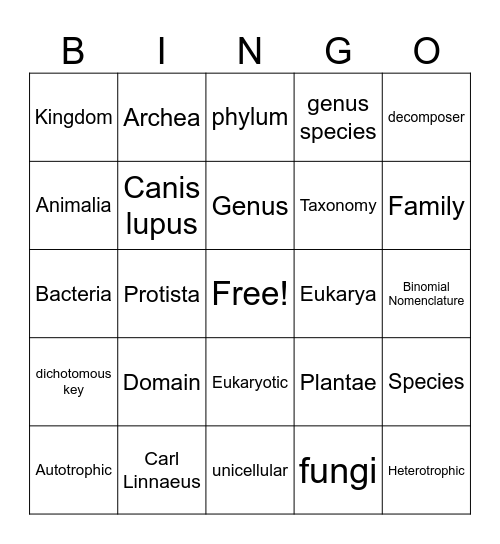 | B | I | N | G | O |
|---|---|---|---|---|
| Kingdom | Archea | phylum | genus species | decomposer |
| Animalia | Canis lupus | Genus | Taxonomy | Family |
| Bacteria | Protista | Free! | Eukarya | Binomial Nomenclature |
| dichotomous key | Domain | Eukaryotic | Plantae | Species |
| Autotrophic | Carl Linnaeus | unicellular | fungi | Heterotrophic |